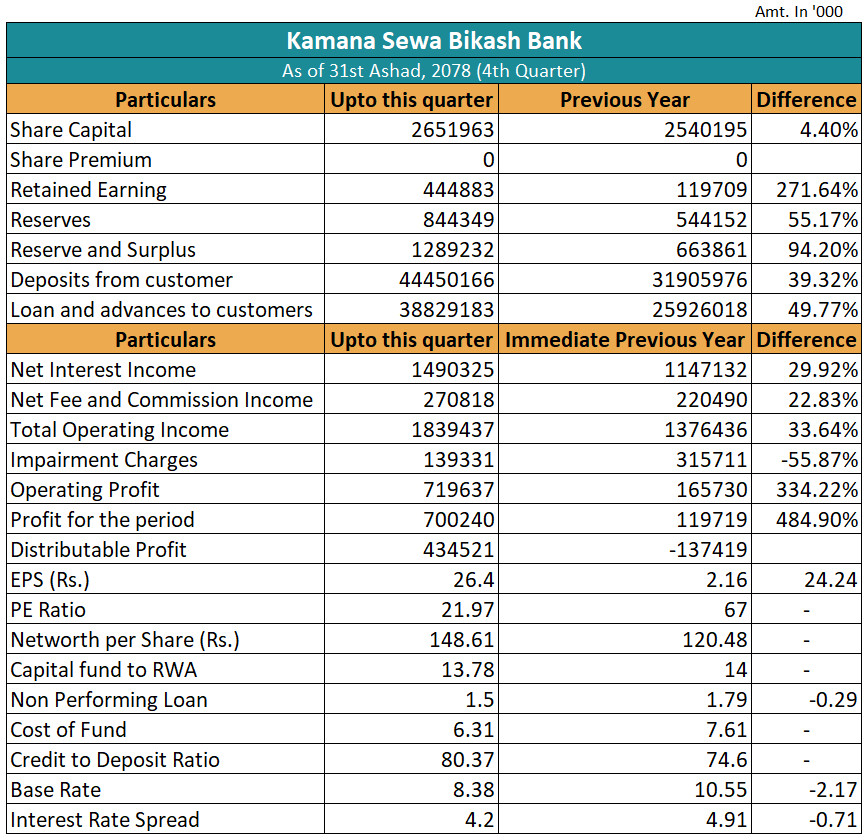 Amt. In '000

Kamana Sewa Bikash Bank

As of 31st Ashad, 2078 (4th Quarter)

| Particulars | Upto this quarter | Previous Year | Difference |
|---|---|---|---|
| Share Capital | 2651963 | 2540195 | 4.40% |
| Share Premium | 0 | 0 | |
| Retained Earning | 444883 | 119709 | 271.64% |
| Reserves | 844349 | 544152 | 55.17% |
| Reserve and Surplus | 1289232 | 663861 | 94.20% |
| Deposits from customer | 44450166 | 31905976 | 39.32% |
| Loan and advances to customers | 38829183 | 25926018 | 49.77% |
| **Particulars** | **Upto this quarter** | **Immediate Previous Year** | **Difference** |
| Net Interest Income | 1490325 | 1147132 | 29.92% |
| Net Fee and Commission Income | 270818 | 220490 | 22.83% |
| Total Operating Income | 1839437 | 1376436 | 33.64% |
| Impairment Charges | 139331 | 315711 | -55.87% |
| Operating Profit | 719637 | 165730 | 334.22% |
| Profit for the period | 700240 | 119719 | 484.90% |
| Distributable Profit | 434521 | -137419 | |
| EPS (Rs.) | 26.4 | 2.16 | 24.24 |
| PE Ratio | 21.97 | 67 | - |
| Networth per Share (Rs.) | 148.61 | 120.48 | - |
| Capital fund to RWA | 13.78 | 14 | - |
| Non Performing Loan | 1.5 | 1.79 | -0.29 |
| Cost of Fund | 6.31 | 7.61 | - |
| Credit to Deposit Ratio | 80.37 | 74.6 | - |
| Base Rate | 8.38 | 10.55 | -2.17 |
| Interest Rate Spread | 4.2 | 4.91 | -0.71 |